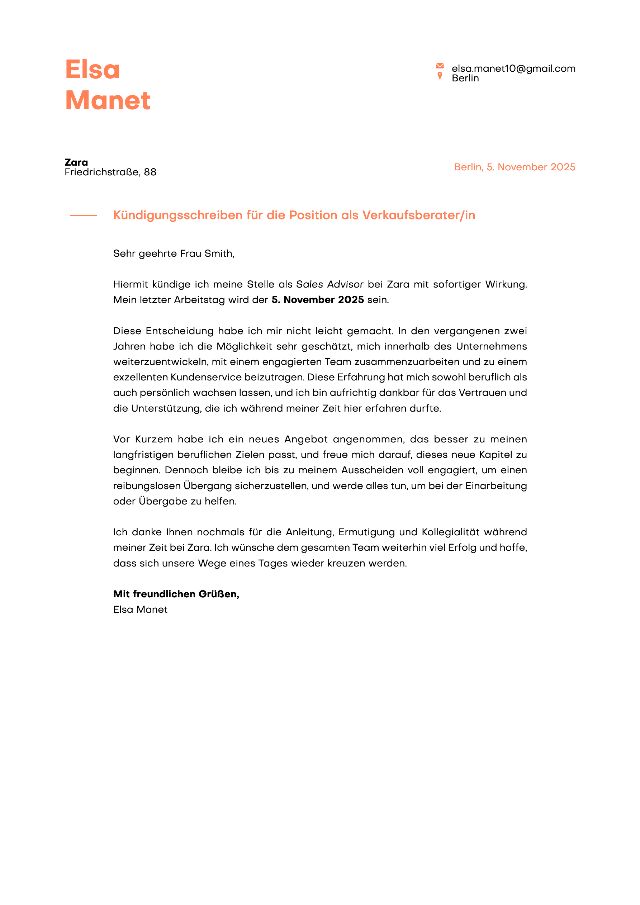 Elsa
Manet

elsa.manet10@gmail.com
Berlin

Zara
Friedrichstraße, 88

Berlin, 5. November 2025

Kündigungsschreiben für die Position als Verkaufsberater/in

Sehr geehrte Frau Smith,

Hiermit kündige ich meine Stelle als Sales Advisor bei Zara mit sofortiger Wirkung. Mein letzter Arbeitstag wird der **5. November 2025** sein.

Diese Entscheidung habe ich mir nicht leicht gemacht. In den vergangenen zwei Jahren habe ich die Möglichkeit sehr geschätzt, mich innerhalb des Unternehmens weiterzuentwickeln, mit einem engagierten Team zusammenzuarbeiten und zu einem exzellenten Kundenservice beizutragen. Diese Erfahrung hat mich sowohl beruflich als auch persönlich wachsen lassen, und ich bin aufrichtig dankbar für das Vertrauen und die Unterstützung, die ich während meiner Zeit hier erfahren durfte.

Vor Kurzem habe ich ein neues Angebot angenommen, das besser zu meinen langfristigen beruflichen Zielen passt, und freue mich darauf, dieses neue Kapitel zu beginnen. Dennoch bleibe ich bis zu meinem Ausscheiden voll engagiert, um einen reibungslosen Übergang sicherzustellen, und werde alles tun, um bei der Einarbeitung oder Übergabe zu helfen.

Ich danke Ihnen nochmals für die Anleitung, Ermutigung und Kollegialität während meiner Zeit bei Zara. Ich wünsche dem gesamten Team weiterhin viel Erfolg und hoffe, dass sich unsere Wege eines Tages wieder kreuzen werden.

**Mit freundlichen Grüßen,**
Elsa Manet